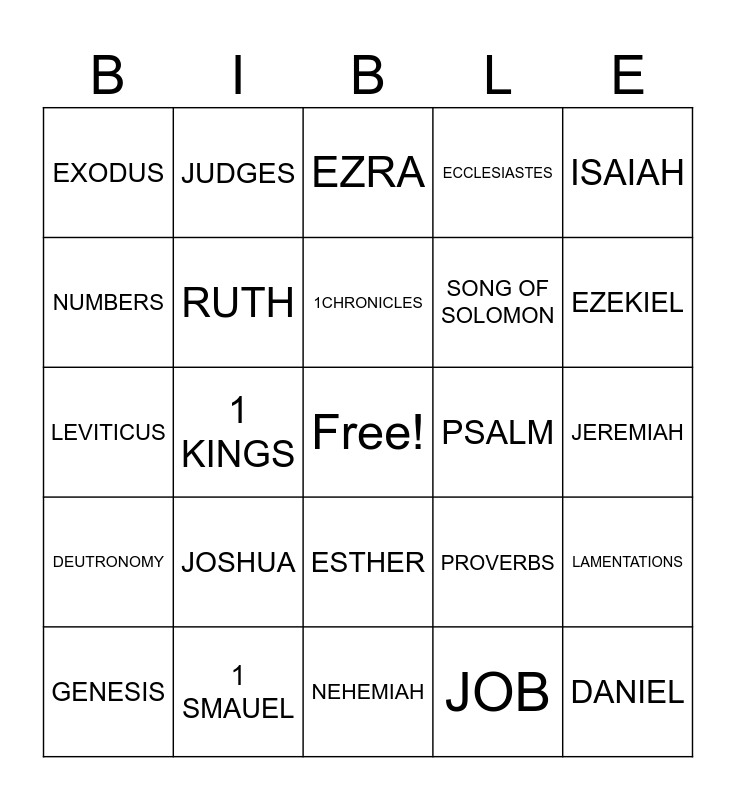 | B | I | B | L | E |
|---|---|---|---|---|
| EXODUS | JUDGES | EZRA | ECCLESIASTES | ISAIAH |
| NUMBERS | RUTH | 1CHRONICLES | SONG OF SOLOMON | EZEKIEL |
| LEVITICUS | 1 KINGS | Free! | PSALM | JEREMIAH |
| DEUTRONOMY | JOSHUA | ESTHER | PROVERBS | LAMENTATIONS |
| GENESIS | 1 SMAUEL | NEHEMIAH | JOB | DANIEL |